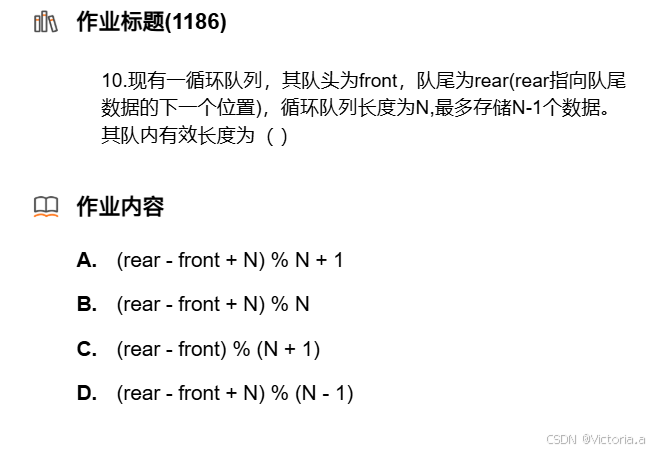 作业标题(1186)

10.现有一循环队列，其队头为front，队尾为rear(rear指向队尾数据的下一个位置)，循环队列长度为N,最多存储N-1个数据。其队内有效长度为（ ）

作业内容

A. (rear - front + N) % N + 1

B. (rear - front + N) % N

C. (rear - front) % (N + 1)

D. (rear - front + N) % (N - 1)

CSDN @Victoria.a